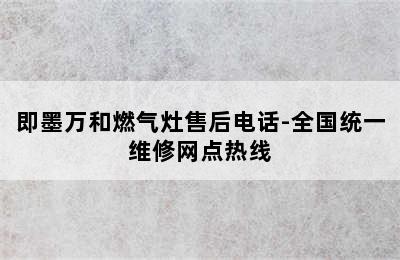 即墨万和燃气灶售后电话-全国统一维修网点热线